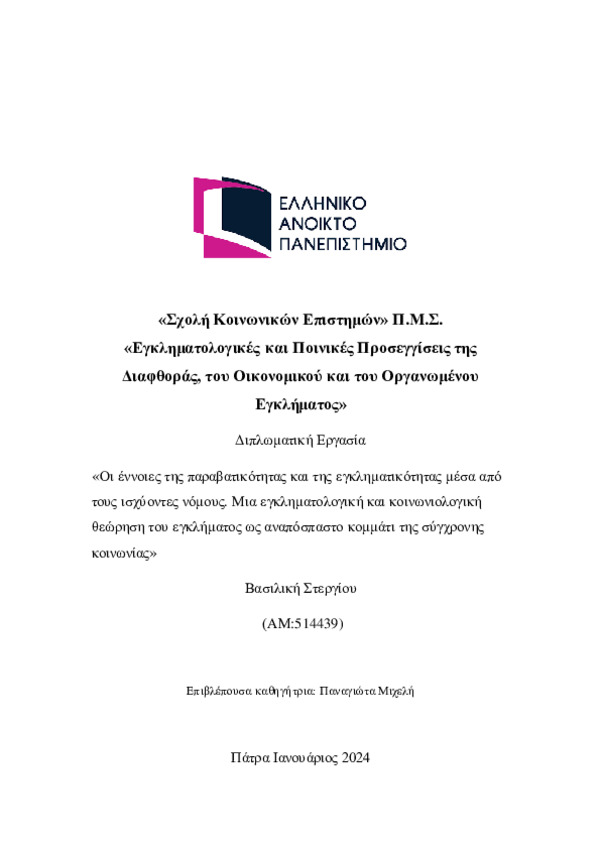 ΕΛΛΗΝΙΚΟ
ΑΝΟΙΚΤΟ
ΠΑΝΕΠΙΣΤΗΜΙΟ

«Σχολή Κοινωνικών Επιστημών» Π.Μ.Σ. «Εγκληματολογικές και Ποινικές Προσεγγίσεις της Διαφθοράς, του Οικονομικού και του Οργανωμένου Εγκλήματος»

Διπλωματική Εργασία

«Οι έννοιες της παραβατικότητας και της εγκληματικότητας μέσα από τους ισχύοντες νόμους. Μια εγκληματολογική και κοινωνιολογική θεώρηση του εγκλήματος ως αναπόσπαστο κομμάτι της σύγχρονης κοινωνίας»

Βασιλική Στεργίου

(ΑΜ:514439)

Επιβλέπουσα καθηγήτρια: Παναγιώτα Μιχελή

Πάτρα Ιανουάριος 2024